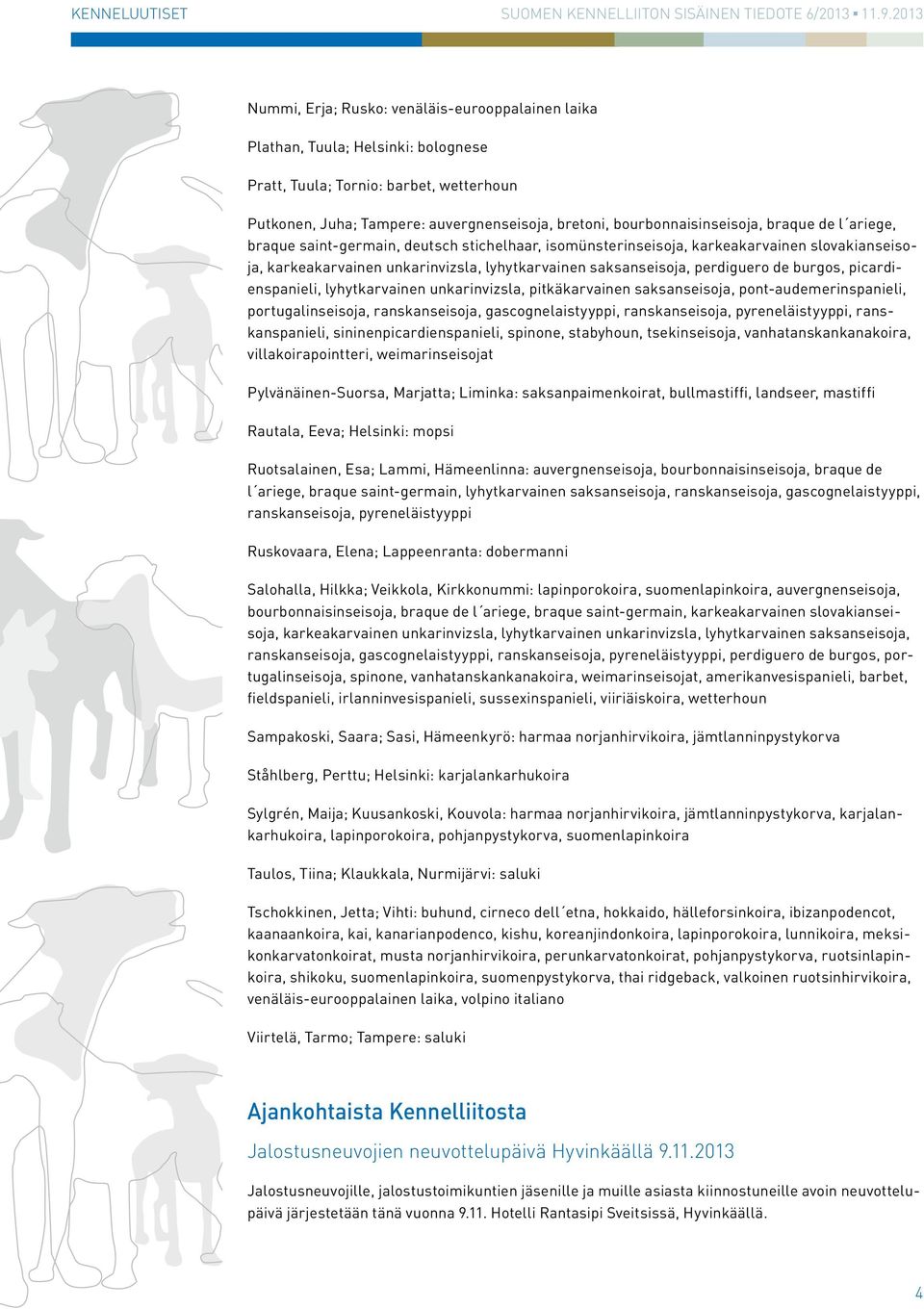 KENNELUUTISET SUOMEN KENNELLIITON SISÄINEN TIEDOTE 6/2013 ▪ 11.9.2013

Nummi, Erja; Rusko: venäläis-eurooppalainen laika

Plathan, Tuula; Helsinki: bolognese

Pratt, Tuula; Tornio: barbet, wetterhoun

Putkonen, Juha; Tampere: auvergnenseisoja, bretoni, bourbonnaisinseisoja, braque de l´ariege, braque saint-germain, deutsch stichelhaar, isomünsterinseisoja, karkeakarvainen slovakianseisoja, karkeakarvainen unkarinvizsla, lyhytkarvainen saksanseisoja, perdiguero de burgos, picardienspanieli, lyhytkarvainen unkarinvizsla, pitkäkarvainen saksanseisoja, pont-audemerinspanieli, portugalinseisoja, ranskanseisoja, gascognelaistyyppi, ranskanseisoja, pyreneläistyyppi, ranskanspanieli, sininenpicardienspanieli, spinone, stabyhoun, tsekinseisoja, vanhatanskankanakoira, villakoirapointteri, weimarinseisojat

Pylvänäinen-Suorsa, Marjatta; Liminka: saksanpaimenkoirat, bullmastiffi, landseer, mastiffi

Rautala, Eeva; Helsinki: mopsi

Ruotsalainen, Esa; Lammi, Hämeenlinna: auvergnenseisoja, bourbonnaisinseisoja, braque de l´ariege, braque saint-germain, lyhytkarvainen saksanseisoja, ranskanseisoja, gascognelaistyyppi, ranskanseisoja, pyreneläistyyppi

Ruskovaara, Elena; Lappeenranta: dobermanni

Salohalla, Hilkka; Veikkola, Kirkkonummi: lapinporokoira, suomenlapinkoira, auvergnenseisoja, bourbonnaisinseisoja, braque de l´ariege, braque saint-germain, karkeakarvainen slovakianseisoja, karkeakarvainen unkarinvizsla, lyhytkarvainen unkarinvizsla, lyhytkarvainen saksanseisoja, ranskanseisoja, gascognelaistyyppi, ranskanseisoja, pyreneläistyyppi, perdiguero de burgos, portugalinseisoja, spinone, vanhatanskankanakoira, weimarinseisojat, amerikanvesispanieli, barbet, fieldspanieli, irlanninvesispanieli, sussexinspanieli, viiriäiskoira, wetterhoun

Sampakoski, Saara; Sasi, Hämeenkyrö: harmaa norjanhirvikoira, jämtlanninpystykorva

Ståhlberg, Perttu; Helsinki: karjalankarhukoira

Sylgrén, Maija; Kuusankoski, Kouvola: harmaa norjanhirvikoira, jämtlanninpystykorva, karjalankarhukoira, lapinporokoira, pohjanpystykorva, suomenlapinkoira

Taulos, Tiina; Klaukkala, Nurmijärvi: saluki

Tschokkinen, Jetta; Vihti: buhund, cirneco dell´etna, hokkaido, hälleforsinkoira, ibizanpodencot, kaanaankoira, kai, kanarianpodenco, kishu, koreanjindonkoira, lapinporokoira, lunnikoira, meksikonkarvatonkoirat, musta norjanhirvikoira, perunkarvatonkoirat, pohjanpystykorva, ruotsinlapinkoira, shikoku, suomenlapinkoira, suomenpystykorva, thai ridgeback, valkoinen ruotsinhirvikoira, venäläis-eurooppalainen laika, volpino italiano

Viirtelä, Tarmo; Tampere: saluki

Ajankohtaista Kennelliitosta

Jalostusneuvojien neuvottelupäivä Hyvinkäällä 9.11.2013

Jalostusneuvojille, jalostustoimikuntien jäsenille ja muille asiasta kiinnostuneille avoin neuvottelupäivä järjestetään tänä vuonna 9.11. Hotelli Rantasipi Sveitsissä, Hyvinkäällä.

4